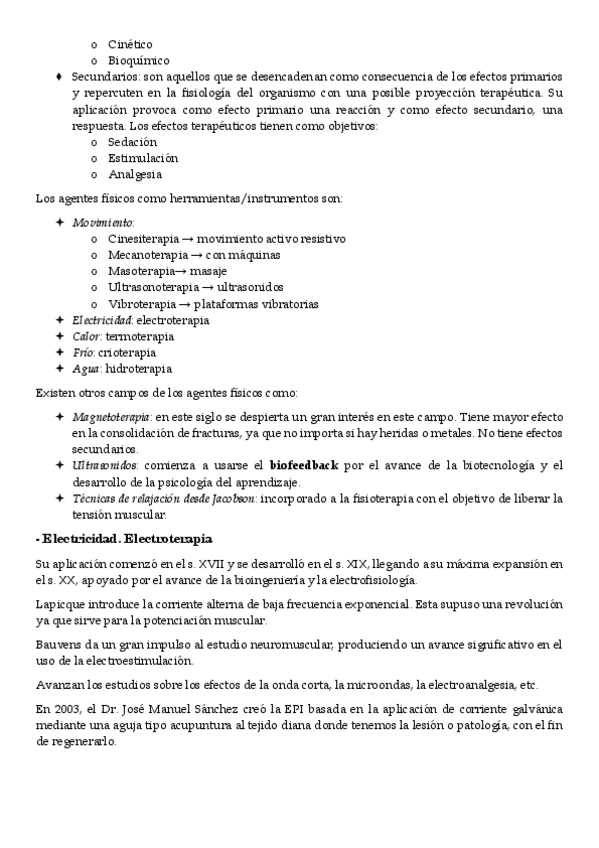 o Cinético
o Bioquímico

♦ Secundarios: son aquellos que se desencadenan como consecuencia de los efectos primarios y repercuten en la fisiología del organismo con una posible proyección terapéutica. Su aplicación provoca como efecto primario una reacción y como efecto secundario, una respuesta. Los efectos terapéuticos tienen como objetivos:
o Sedación
o Estimulación
o Analgesia

Los agentes físicos como herramientas/instrumentos son:

✦ Movimiento:
o Cinesiterapia → movimiento activo resistivo
o Mecanoterapia → con máquinas
o Masoterapia→ masaje
o Ultrasonoterapia → ultrasonidos
o Vibroterapia → plataformas vibratorias
✦ Electricidad: electroterapia
✦ Calor: termoterapia
✦ Frío: crioterapia
✦ Agua: hidroterapia

Existen otros campos de los agentes físicos como:

✦ Magnetoterapia: en este siglo se despierta un gran interés en este campo. Tiene mayor efecto en la consolidación de fracturas, ya que no importa si hay heridas o metales. No tiene efectos secundarios.
✦ Ultrasonidos: comienza a usarse el biofeedback por el avance de la biotecnología y el desarrollo de la psicología del aprendizaje.
✦ Técnicas de relajación desde Jacobson: incorporado a la fisioterapia con el objetivo de liberar la tensión muscular.

- Electricidad. Electroterapia

Su aplicación comenzó en el s. XVII y se desarrolló en el s. XIX, llegando a su máxima expansión en el s. XX, apoyado por el avance de la bioingeniería y la electrofisiología.

Lapicque introduce la corriente alterna de baja frecuencia exponencial. Esta supuso una revolución ya que sirve para la potenciación muscular.

Bauvens da un gran impulso al estudio neuromuscular, produciendo un avance significativo en el uso de la electroestimulación.

Avanzan los estudios sobre los efectos de la onda corta, la microondas, la electroanalgesia, etc.

En 2003, el Dr. José Manuel Sánchez creó la EPI basada en la aplicación de corriente galvánica mediante una aguja tipo acupuntura al tejido diana donde tenemos la lesión o patología, con el fin de regenerarlo.